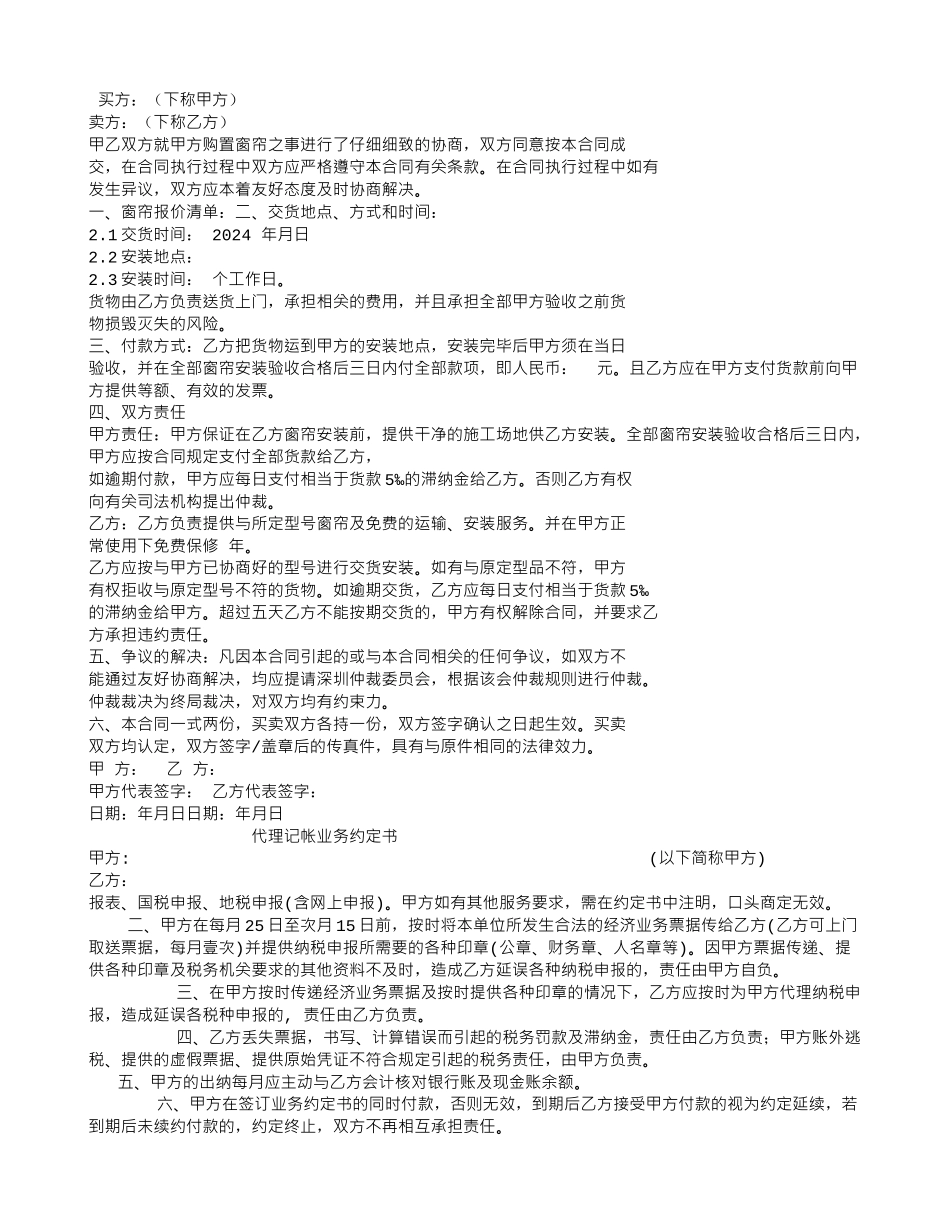 买方：（下称甲方）
卖方：（下称乙方）
甲乙双方就甲方购置窗帘之事进行了仔细细致的协商，双方同意按本合同成交，在合同执行过程中双方应严格遵守本合同有关条款。在合同执行过程中如有发生异议，双方应本着友好态度及时协商解决。
一、窗帘报价清单：二、交货地点、方式和时间：
2.1 交货时间： 2024 年月日
2.2 安装地点：
2.3 安装时间： 个工作日。
货物由乙方负责送货上门，承担相关的费用，并且承担全部甲方验收之前货物损毁灭失的风险。
三、付款方式：乙方把货物运到甲方的安装地点，安装完毕后甲方须在当日验收，并在全部窗帘安装验收合格后三日内付全部款项，即人民币： 元。且乙方应在甲方支付货款前向甲方提供等额、有效的发票。
四、双方责任
甲方责任：甲方保证在乙方窗帘安装前，提供干净的施工场地供乙方安装。全部窗帘安装验收合格后三日内，甲方应按合同规定支付全部货款给乙方，
如逾期付款，甲方应每日支付相当于货款 5‰的滞纳金给乙方。否则乙方有权向有关司法机构提出仲裁。
乙方：乙方负责提供与所定型号窗帘及免费的运输、安装服务。并在甲方正常使用下免费保修 年。
乙方应按与甲方已协商好的型号进行交货安装。如有与原定型品不符，甲方有权拒收与原定型号不符的货物。如逾期交货，乙方应每日支付相当于货款 5‰的滞纳金给甲方。超过五天乙方不能按期交货的，甲方有权解除合同，并要求乙方承担违约责任。
五、争议的解决：凡因本合同引起的或与本合同相关的任何争议，如双方不能通过友好协商解决，均应提请深圳仲裁委员会，根据该会仲裁规则进行仲裁。仲裁裁决为终局裁决，对双方均有约束力。
六、本合同一式两份，买卖双方各持一份，双方签字确认之日起生效。买卖双方均认定，双方签字/盖章后的传真件，具有与原件相同的法律效力。
甲 方： 乙 方：
甲方代表签字： 乙方代表签字：
日期：年月日日期：年月日
代理记帐业务约定书
甲方： (以下简称甲方)
乙方：
报表、国税申报、地税申报(含网上申报)。甲方如有其他服务要求，需在约定书中注明，口头商定无效。
二、甲方在每月 25 日至次月 15 日前，按时将本单位所发生合法的经济业务票据传给乙方(乙方可上门取送票据，每月壹次)并提供纳税申报所需要的各种印章(公章、财务章、人名章等)。因甲方票据传递、提供各种印章及税务机关要求的其他资料不及时，造成乙方延误各种纳税申报的，责任由甲方自负。
三、在甲方按时传递经济业务票据及按时提供各种印章的情况下，乙方应按时为甲方代理纳税申报，造成延误各税种申报的，责任由乙方负责。
四、乙方丢失票据，书写、计算错误而引起的税务罚款及滞纳金，责任由乙方负责；甲方账外逃税、提供的虚假票据、提供原始凭证不符合规定引起的税务责任，由甲方负责。
五、甲方的出纳每月应主动与乙方会计核对银行账及现金账余额。
六、甲方在签订业务约定书的同时付款，否则无效，到期后乙方接受甲方付款的视为约定延续，若到期后未续约付款的，约定终止，双方不再相互承担责任。